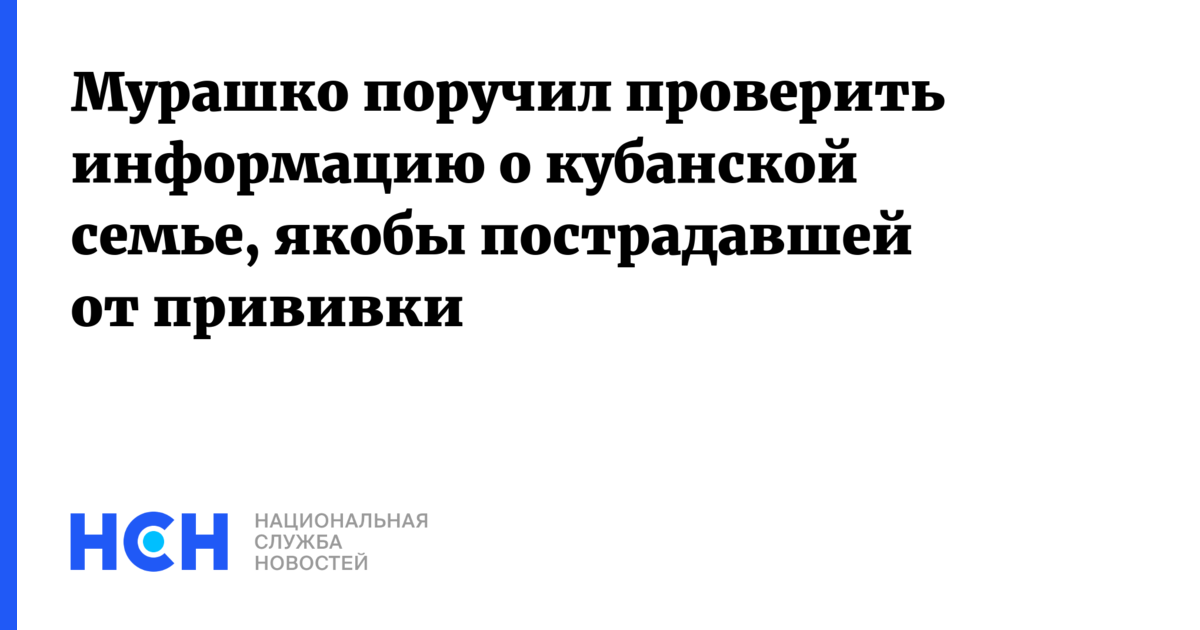 Мурашко поручил проверить информацию о кубанской семье, якобы пострадавшей от прививки

НСН

НАЦИОНАЛЬНАЯ
СЛУЖБА
НОВОСТЕЙ